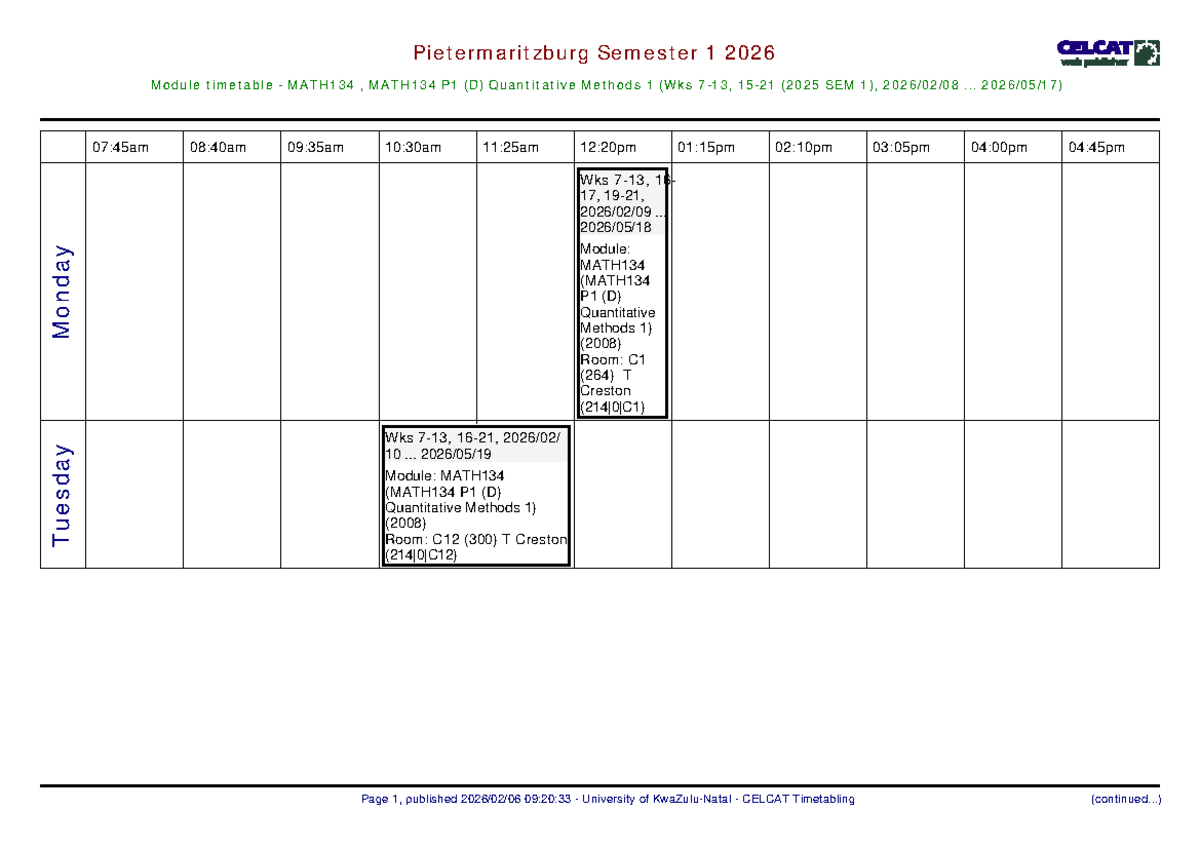 Pietermaritzburg Semester 1 2026

CELCAT web publisher

Module timetable - MATH134 , MATH134 P1 (D) Quantitative Methods 1 (Wks 7-13, 15-21 (2025 SEM 1), 2026/02/08 ... 2026/05/17)

| | 07:45am | 08:40am | 09:35am | 10:30am | 11:25am | 12:20pm | 01:15pm | 02:10pm | 03:05pm | 04:00pm | 04:45pm |
|---|---|---|---|---|---|---|---|---|---|---|---|
| Monday | | | | | | Wks 7-13, 16-17, 19-21, 2026/02/09 ... 2026/05/18 Module: MATH134 (MATH134 P1 (D) Quantitative Methods 1) (2008) Room: C1 (264) T Creston (214\|0\|C1) | | | | | |
| Tuesday | | | | Wks 7-13, 16-21, 2026/02/10 ... 2026/05/19 Module: MATH134 (MATH134 P1 (D) Quantitative Methods 1) (2008) Room: C12 (300) T Creston (214\|0\|C12) | | | | | | | |

Page 1, published 2026/02/06 09:20:33 - University of KwaZulu-Natal - CELCAT Timetabling

(continued...)